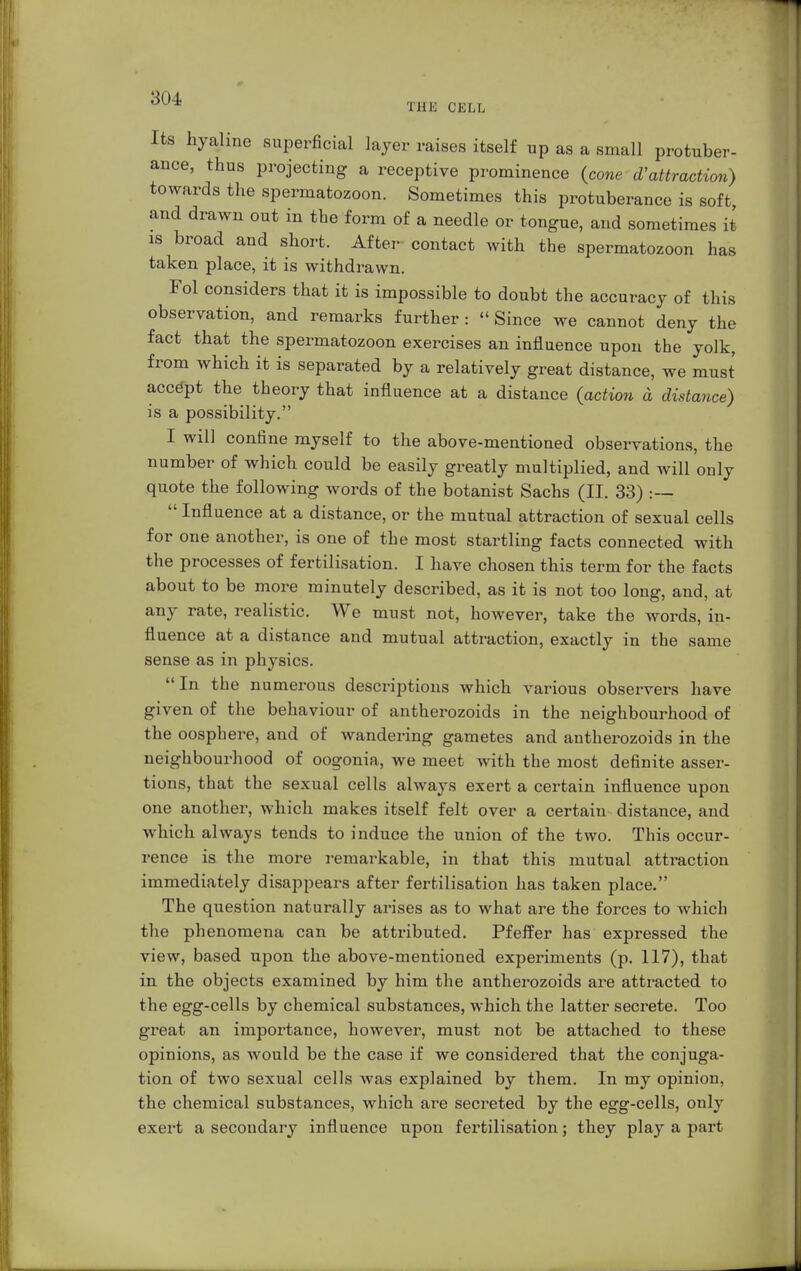 304

THE CELL

Its hyaline superficial layer raises itself up as a small protuberance, thus projecting a receptive prominence (cone d'attraction) towards the spermatozoon. Sometimes this protuberance is soft, and drawn out in the form of a needle or tongue, and sometimes it is broad and short. After contact with the spermatozoon has taken place, it is withdrawn.

Fol considers that it is impossible to doubt the accuracy of this observation, and remarks further: "Since we cannot deny the fact that the spermatozoon exercises an influence upon the yolk, from which it is separated by a relatively great distance, we must accept the theory that influence at a distance (action à distance) is a possibility."

I will confine myself to the above-mentioned observations, the number of which could be easily greatly multiplied, and will only quote the following words of the botanist Sachs (II. 33) :—

"Influence at a distance, or the mutual attraction of sexual cells for one another, is one of the most startling facts connected with the processes of fertilisation. I have chosen this term for the facts about to be more minutely described, as it is not too long, and, at any rate, realistic. We must not, however, take the words, influence at a distance and mutual attraction, exactly in the same sense as in physics.

"In the numerous descriptions which various observers have given of the behaviour of antherozoids in the neighbourhood of the oosphere, and of wandering gametes and antherozoids in the neighbourhood of oogonia, we meet with the most definite assertions, that the sexual cells always exert a certain influence upon one another, which makes itself felt over a certain distance, and which always tends to induce the union of the two. This occurrence is the more remarkable, in that this mutual attraction immediately disappears after fertilisation has taken place."

The question naturally arises as to what are the forces to which the phenomena can be attributed. Pfeffer has expressed the view, based upon the above-mentioned experiments (p. 117), that in the objects examined by him the antherozoids are attracted to the egg-cells by chemical substances, which the latter secrete. Too great an importance, however, must not be attached to these opinions, as would be the case if we considered that the conjugation of two sexual cells was explained by them. In my opinion, the chemical substances, which are secreted by the egg-cells, only exert a secondary influence upon fertilisation; they play a part